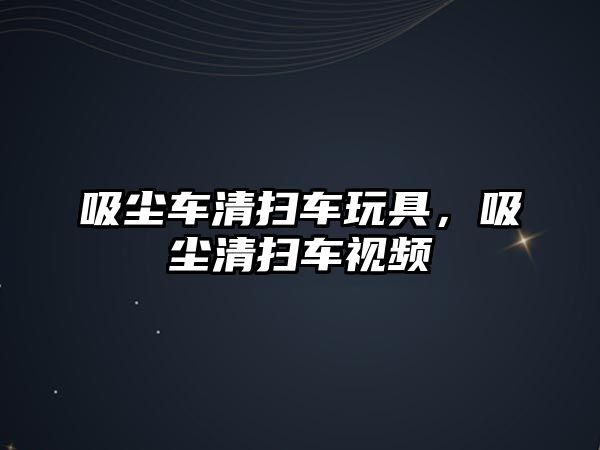 吸尘车清扫车玩具，吸尘清扫车视频